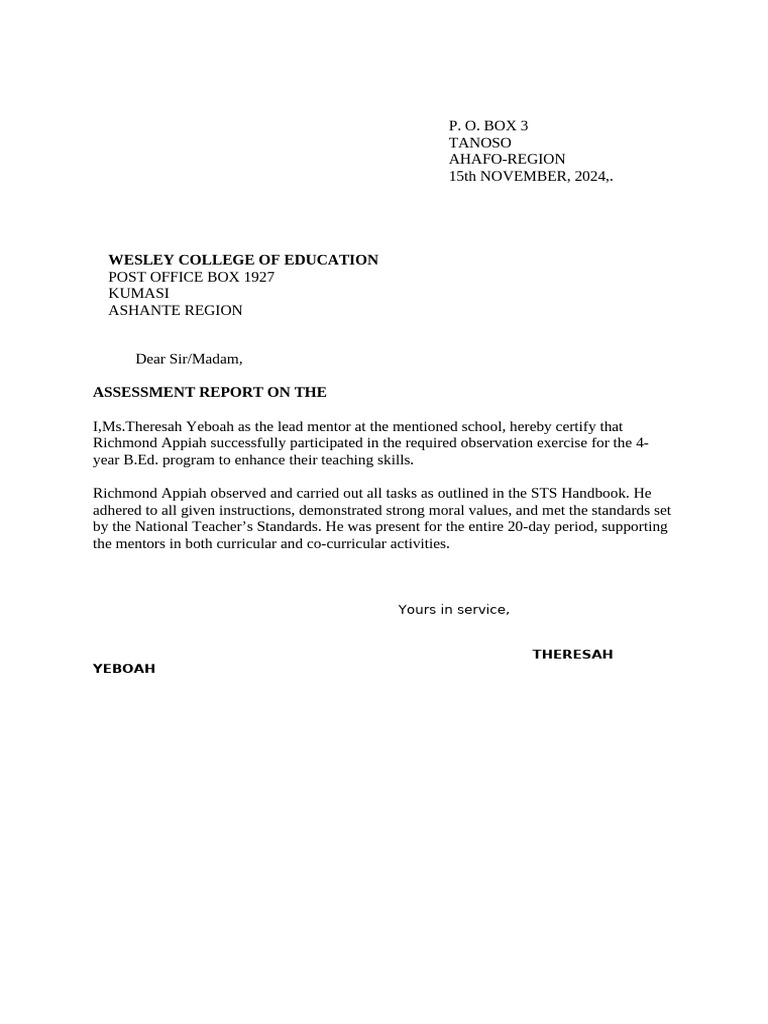 P. O. BOX 3
TANOSO
AHAFO-REGION
15th NOVEMBER, 2024,.

WESLEY COLLEGE OF EDUCATION
POST OFFICE BOX 1927
KUMASI
ASHANTE REGION

Dear Sir/Madam,

ASSESSMENT REPORT ON THE

I,Ms.Theresah Yeboah as the lead mentor at the mentioned school, hereby certify that Richmond Appiah successfully participated in the required observation exercise for the 4-year B.Ed. program to enhance their teaching skills.

Richmond Appiah observed and carried out all tasks as outlined in the STS Handbook. He adhered to all given instructions, demonstrated strong moral values, and met the standards set by the National Teacher's Standards. He was present for the entire 20-day period, supporting the mentors in both curricular and co-curricular activities.

Yours in service,

THERESAH YEBOAH